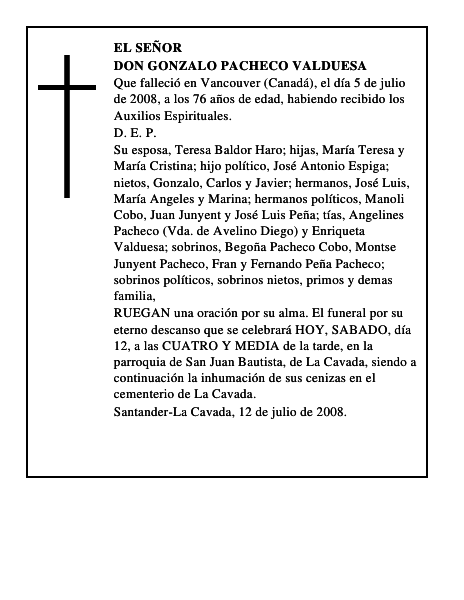 EL SEÑOR
DON GONZALO PACHECO VALDUESA
Que falleció en Vancouver (Canadá), el día 5 de julio de 2008, a los 76 años de edad, habiendo recibido los Auxilios Espirituales.
D. E. P.
Su esposa, Teresa Baldor Haro; hijas, María Teresa y María Cristina; hijo político, José Antonio Espiga; nietos, Gonzalo, Carlos y Javier; hermanos, José Luis, María Angeles y Marina; hermanos políticos, Manoli Cobo, Juan Junyent y José Luis Peña; tías, Angelines Pacheco (Vda. de Avelino Diego) y Enriqueta Valduesa; sobrinos, Begoña Pacheco Cobo, Montse Junyent Pacheco, Fran y Fernando Peña Pacheco; sobrinos políticos, sobrinos nietos, primos y demas familia,
RUEGAN una oración por su alma. El funeral por su eterno descanso que se celebrará HOY, SABADO, día 12, a las CUATRO Y MEDIA de la tarde, en la parroquia de San Juan Bautista, de La Cavada, siendo a continuación la inhumación de sus cenizas en el cementerio de La Cavada.
Santander-La Cavada, 12 de julio de 2008.